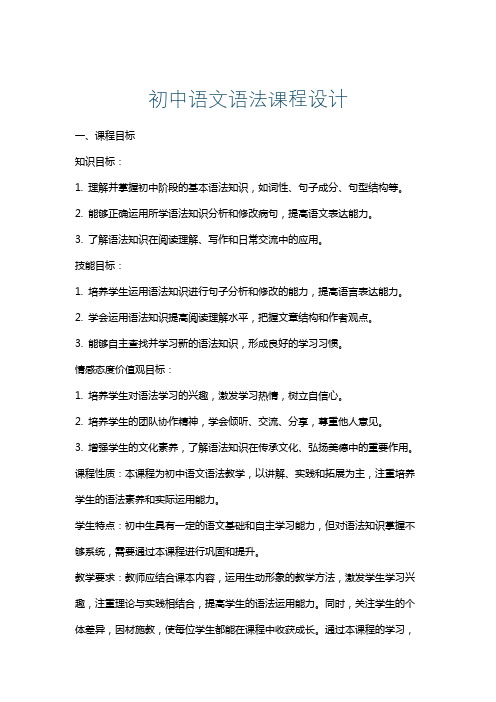 初中语文语法课程设计

一、课程目标

知识目标：

1. 理解并掌握初中阶段的基本语法知识，如词性、句子成分、句型结构等。

2. 能够正确运用所学语法知识分析和修改病句，提高语文表达能力。

3. 了解语法知识在阅读理解、写作和日常交流中的应用。

技能目标：

1. 培养学生运用语法知识进行句子分析和修改的能力，提高语言表达能力。

2. 学会运用语法知识提高阅读理解水平，把握文章结构和作者观点。

3. 能够自主查找并学习新的语法知识，形成良好的学习习惯。

情感态度价值观目标：

1. 培养学生对语法学习的兴趣，激发学习热情，树立自信心。

2. 培养学生的团队协作精神，学会倾听、交流、分享，尊重他人意见。

3. 增强学生的文化素养，了解语法知识在传承文化、弘扬美德中的重要作用。

课程性质：本课程为初中语文语法教学，以讲解、实践和拓展为主，注重培养学生的语法素养和实际运用能力。

学生特点：初中生具有一定的语文基础和自主学习能力，但对语法知识掌握不够系统，需要通过本课程进行巩固和提升。

教学要求：教师应结合课本内容，运用生动形象的教学方法，激发学生学习兴趣，注重理论与实践相结合，提高学生的语法运用能力。同时，关注学生的个体差异，因材施教，使每位学生都能在课程中收获成长。通过本课程的学习，